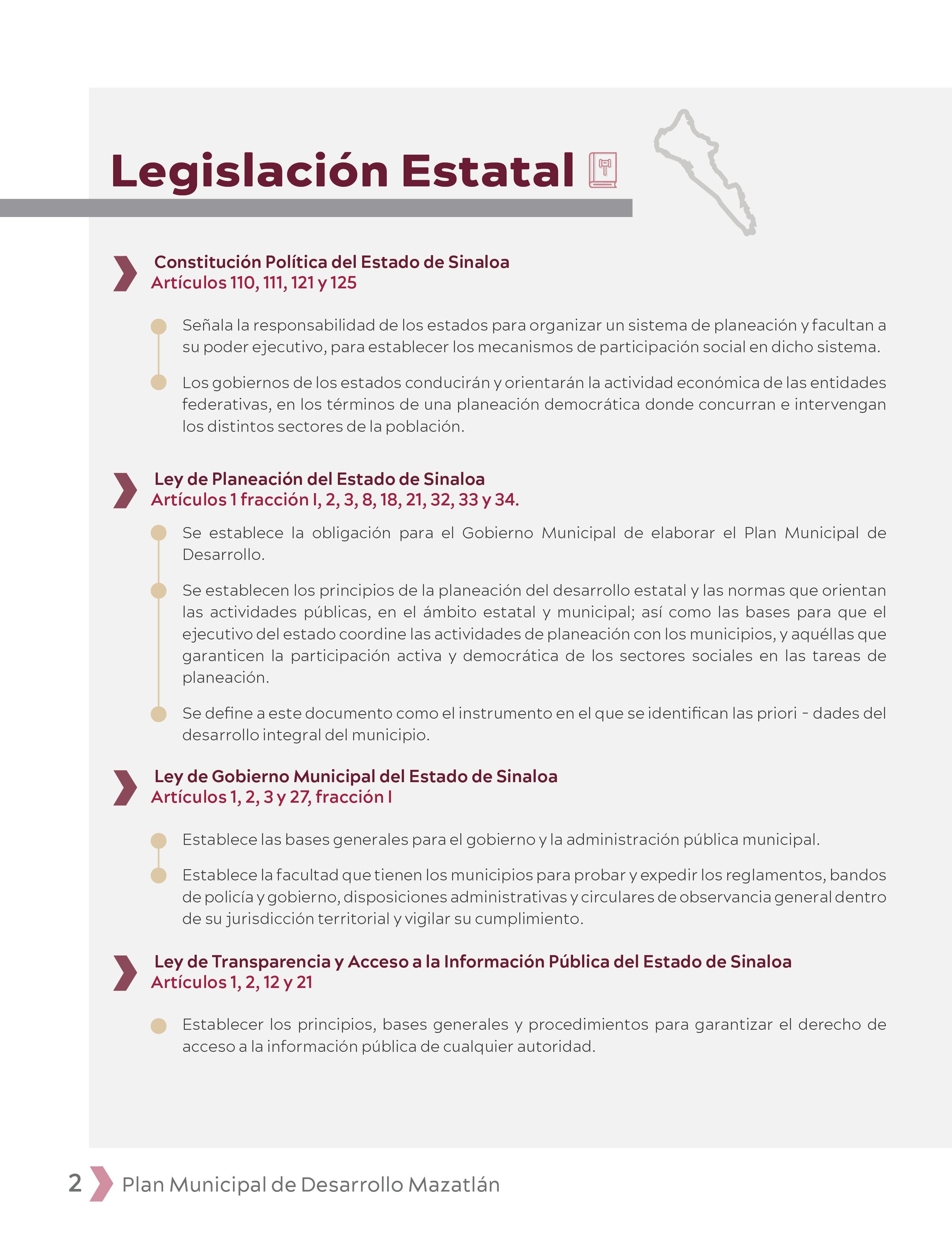 Legislación Estatal

Constitución Política del Estado de Sinaloa
Artículos 110, 111, 121 y 125

Señala la responsabilidad de los estados para organizar un sistema de planeación y facultan a su poder ejecutivo, para establecer los mecanismos de participación social en dicho sistema.

Los gobiernos de los estados conducirán y orientarán la actividad económica de las entidades federativas, en los términos de una planeación democrática donde concurran e intervengan los distintos sectores de la población.

Ley de Planeación del Estado de Sinaloa
Artículos 1 fracción I, 2, 3, 8, 18, 21, 32, 33 y 34.

Se establece la obligación para el Gobierno Municipal de elaborar el Plan Municipal de Desarrollo.

Se establecen los principios de la planeación del desarrollo estatal y las normas que orientan las actividades públicas, en el ámbito estatal y municipal; así como las bases para que el ejecutivo del estado coordine las actividades de planeación con los municipios, y aquéllas que garanticen la participación activa y democrática de los sectores sociales en las tareas de planeación.

Se define a este documento como el instrumento en el que se identifican las priori - dades del desarrollo integral del municipio.

Ley de Gobierno Municipal del Estado de Sinaloa
Artículos 1, 2, 3 y 27, fracción I

Establece las bases generales para el gobierno y la administración pública municipal.

Establece la facultad que tienen los municipios para probar y expedir los reglamentos, bandos de policía y gobierno, disposiciones administrativas y circulares de observancia general dentro de su jurisdicción territorial y vigilar su cumplimiento.

Ley de Transparencia y Acceso a la Información Pública del Estado de Sinaloa
Artículos 1, 2, 12 y 21

Establecer los principios, bases generales y procedimientos para garantizar el derecho de acceso a la información pública de cualquier autoridad.

2 Plan Municipal de Desarrollo Mazatlán